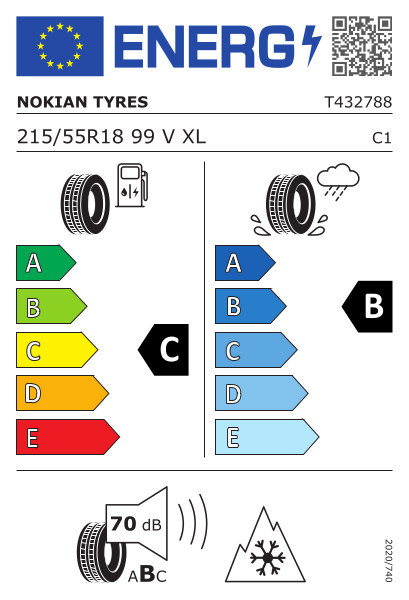 ENERG

NOKIAN TYRES

T432788

215/55R18 99 V XL

C1

A
B
C
D
E

C

A
B
C
D
E

B

70 dB

ABC

2020/740